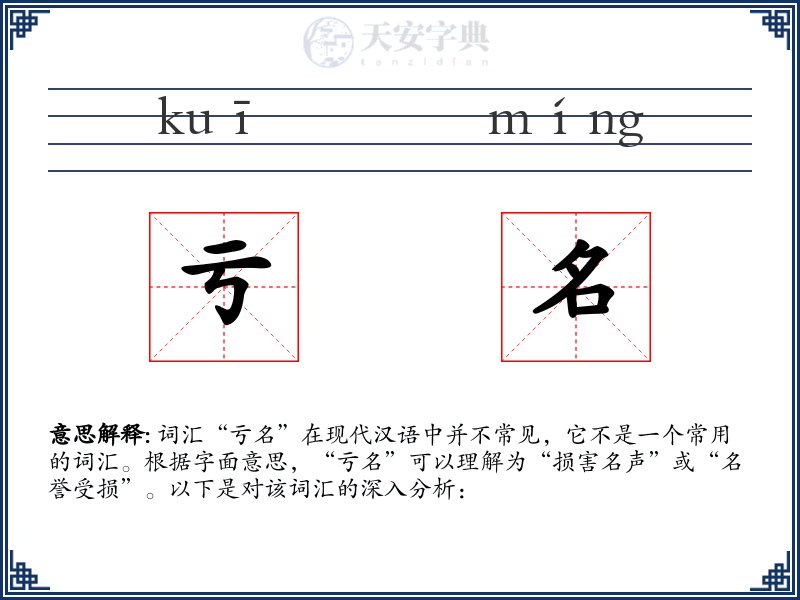 天安字典
tanzidian

kuī míng

亏 名

意思解释: 词汇“亏名”在现代汉语中并不常见，它不是一个常用的词汇。根据字面意思，“亏名”可以理解为“损害名声”或“名誉受损”。以下是对该词汇的深入分析：